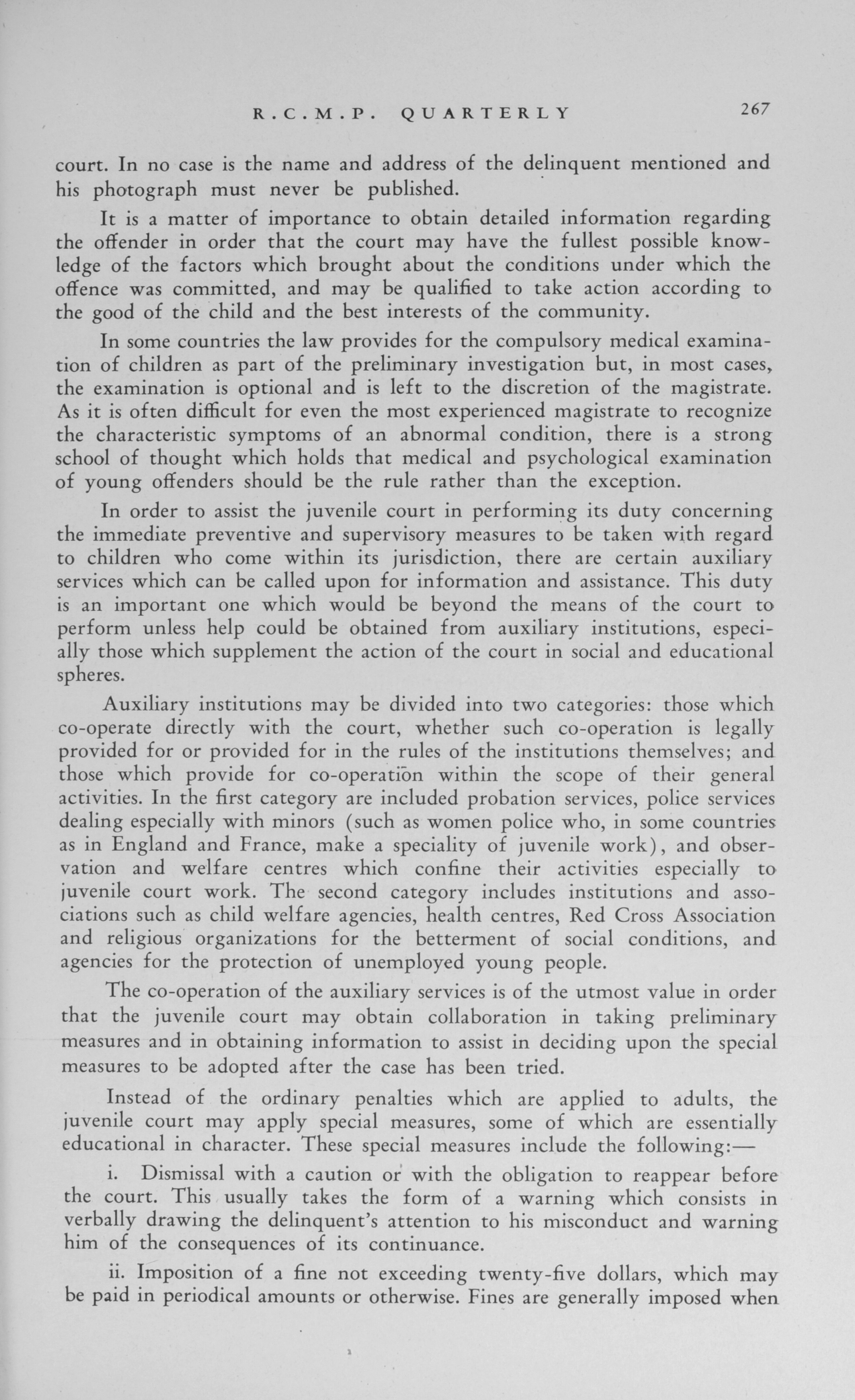 R.C.M.P. QUARTERLY 267

court. In no case is the name and address of the delinquent mentioned and his photograph must never be published.

It is a matter of importance to obtain detailed information regarding the offender in order that the court may have the fullest possible knowledge of the factors which brought about the conditions under which the offence was committed, and may be qualified to take action according to the good of the child and the best interests of the community.

In some countries the law provides for the compulsory medical examination of children as part of the preliminary investigation but, in most cases, the examination is optional and is left to the discretion of the magistrate. As it is often difficult for even the most experienced magistrate to recognize the characteristic symptoms of an abnormal condition, there is a strong school of thought which holds that medical and psychological examination of young offenders should be the rule rather than the exception.

In order to assist the juvenile court in performing its duty concerning the immediate preventive and supervisory measures to be taken with regard to children who come within its jurisdiction, there are certain auxiliary services which can be called upon for information and assistance. This duty is an important one which would be beyond the means of the court to perform unless help could be obtained from auxiliary institutions, especially those which supplement the action of the court in social and educational spheres.

Auxiliary institutions may be divided into two categories: those which co-operate directly with the court, whether such co-operation is legally provided for or provided for in the rules of the institutions themselves; and those which provide for co-operation within the scope of their general activities. In the first category are included probation services, police services dealing especially with minors (such as women police who, in some countries as in England and France, make a speciality of juvenile work), and observation and welfare centres which confine their activities especially to juvenile court work. The second category includes institutions and associations such as child welfare agencies, health centres, Red Cross Association and religious organizations for the betterment of social conditions, and agencies for the protection of unemployed young people.

The co-operation of the auxiliary services is of the utmost value in order that the juvenile court may obtain collaboration in taking preliminary measures and in obtaining information to assist in deciding upon the special measures to be adopted after the case has been tried.

Instead of the ordinary penalties which are applied to adults, the juvenile court may apply special measures, some of which are essentially educational in character. These special measures include the following:—

i. Dismissal with a caution or with the obligation to reappear before the court. This usually takes the form of a warning which consists in verbally drawing the delinquent's attention to his misconduct and warning him of the consequences of its continuance.

ii. Imposition of a fine not exceeding twenty-five dollars, which may be paid in periodical amounts or otherwise. Fines are generally imposed when